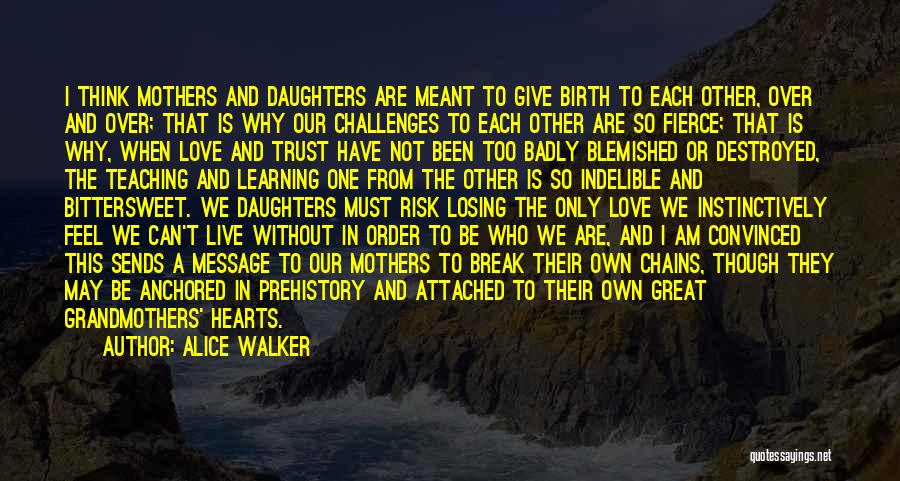 I THINK MOTHERS AND DAUGHTERS ARE MEANT TO GIVE BIRTH TO EACH OTHER, OVER AND OVER; THAT IS WHY OUR CHALLENGES TO EACH OTHER ARE SO FIERCE; THAT IS WHY, WHEN LOVE AND TRUST HAVE NOT BEEN TOO BADLY BLEMISHED OR DESTROYED, THE TEACHING AND LEARNING ONE FROM THE OTHER IS SO INDELIBLE AND BITTERSWEET. WE DAUGHTERS MUST RISK LOSING THE ONLY LOVE WE INSTINCTIVELY FEEL WE CAN'T LIVE WITHOUT IN ORDER TO BE WHO WE ARE, AND I AM CONVINCED THIS SENDS A MESSAGE TO OUR MOTHERS TO BREAK THEIR OWN CHAINS, THOUGH THEY MAY BE ANCHORED IN PREHISTORY AND ATTACHED TO THEIR OWN GREAT GRANDMOTHERS' HEARTS.

AUTHOR: ALICE WALKER

quotessayings.net